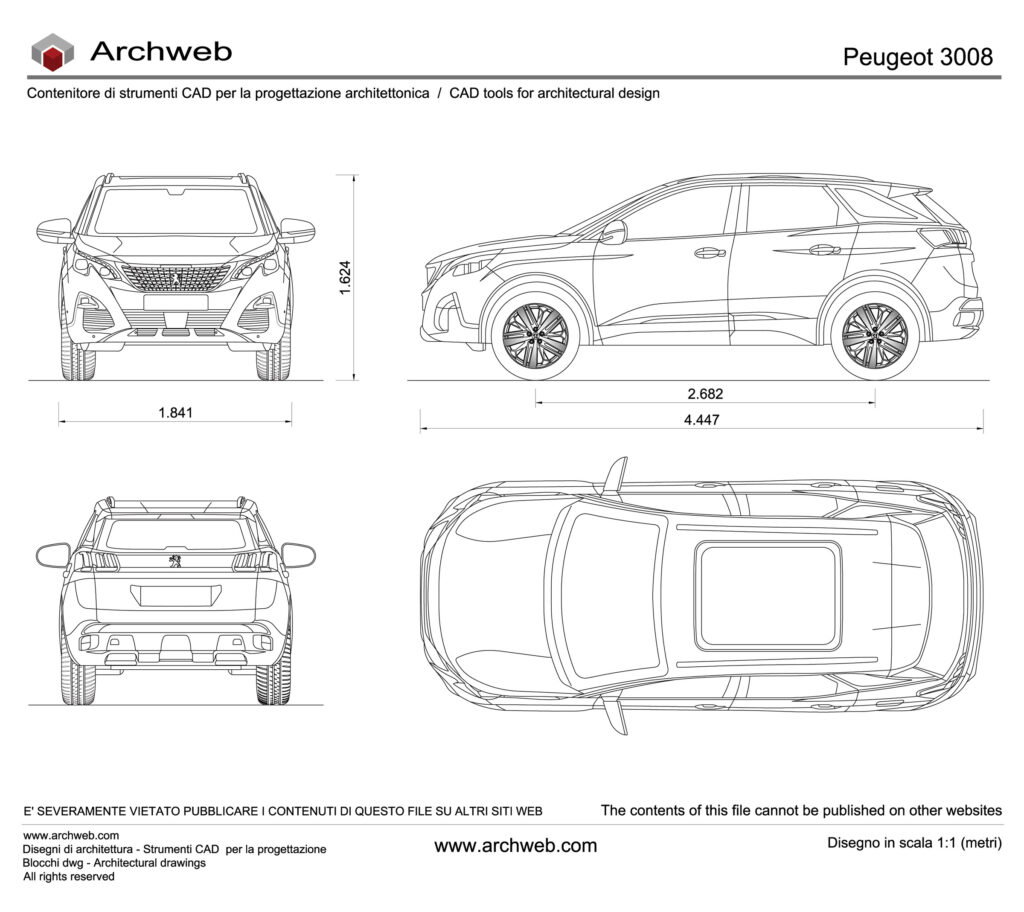 Archweb

Peugeot 3008

Contenitore di strumenti CAD per la progettazione architettonica / CAD tools for architectural design

1.624

1.841

2.682

4.447

E' SEVERAMENTE VIETATO PUBBLICARE I CONTENUTI DI QUESTO FILE SU ALTRI SITI WEB

The contents of this file cannot be published on other websites

www.archweb.com
Disegni di architettura - Strumenti CAD per la progettazione
Blocchi dwg - Architectural drawings
All rights reserved

www.archweb.com

Disegno in scala 1:1 (metri)